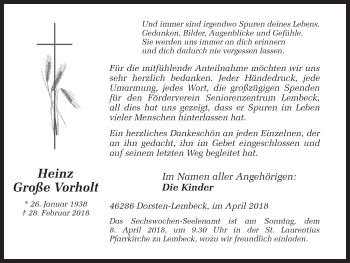 Und immer sind irgendwo Spuren deines Lebens.
Gedanken, Bilder, Augenblicke und Gefühle.
Sie werden uns immer an dich erinnern
und dich dadurch nie vergessen lassen.

Für die mitfühlende Anteilnahme möchten wir uns sehr herzlich bedanken. Jeder Händedruck, jede Umarmung, jedes Wort, die großzügigen Spenden für den Förderverein Seniorenzentrum Lembeck, all dies hat uns gezeigt, dass er Spuren im Leben vieler Menschen hinterlassen hat.

Ein herzliches Dankeschön an jeden Einzelnen, der an ihn gedacht, ihn im Gebet eingeschlossen und auf seinem letzten Weg begleitet hat.

Heinz
Große Vorholt

* 26. Januar 1938
† 28. Februar 2018

Im Namen aller Angehörigen:
Die Kinder

46286 Dorsten-Lembeck, im April 2018

Das Sechswochen-Seelenamt ist am Sonntag, dem 8. April 2018, um 9.30 Uhr in der St. Laurentius Pfarrkirche zu Lembeck, wozu wir freundlich einladen.